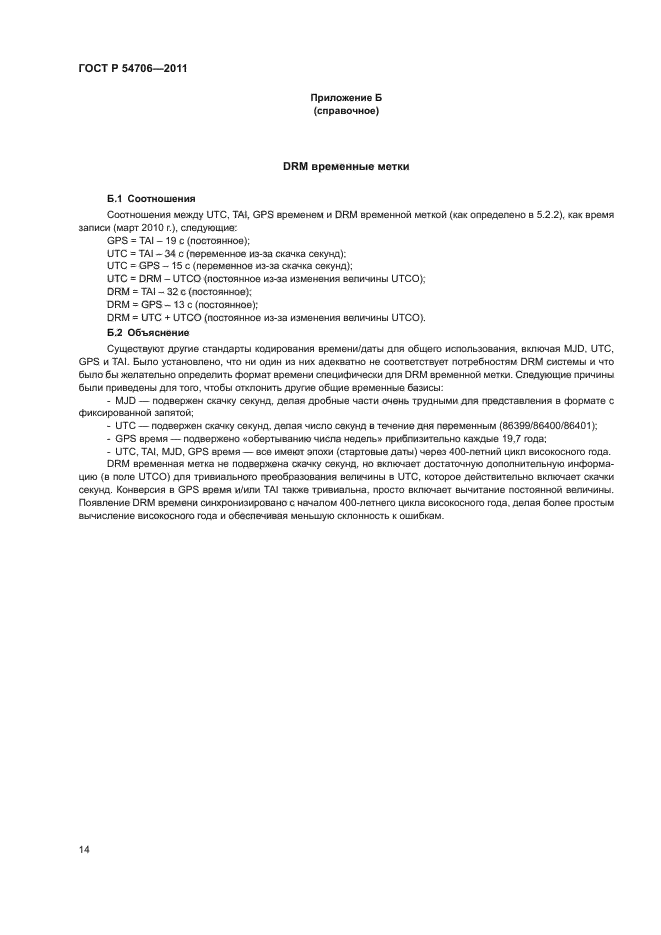 ГОСТ Р 54706—2011

Приложение Б
(справочное)

DRM временные метки

Б.1 Соотношения

Соотношения между UTC, TAI, GPS временем и DRM временной меткой (как определено в 5.2.2), как время записи (март 2010 г.), следующие:

GPS = TAI – 19 с (постоянное);
UTC = TAI – 34 с (переменное из-за скачка секунд);
UTC = GPS – 15 с (переменное из-за скачка секунд);
UTC = DRM – UTCO (постоянное из-за изменения величины UTCO);
DRM = TAI – 32 с (постоянное);
DRM = GPS – 13 с (постоянное);
DRM = UTC + UTCO (постоянное из-за изменения величины UTCO).

Б.2 Объяснение

Существуют другие стандарты кодирования времени/даты для общего использования, включая MJD, UTC, GPS и TAI. Было установлено, что ни один из них адекватно не соответствует потребностям DRM системы и что было бы желательно определить формат времени специфически для DRM временной метки. Следующие причины были приведены для того, чтобы отклонить другие общие временные базисы:

- MJD — подвержен скачку секунд, делая дробные части очень трудными для представления в формате с фиксированной запятой;
- UTC — подвержен скачку секунд, делая число секунд в течение дня переменным (86399/86400/86401);
- GPS время — подвержено «обертыванию числа недель» приблизительно каждые 19,7 года;
- UTC, TAI, MJD, GPS время — все имеют эпохи (стартовые даты) через 400-летний цикл високосного года.

DRM временная метка не подвержена скачку секунд, но включает достаточную дополнительную информацию (в поле UTCO) для тривиального преобразования величины в UTC, которое действительно включает скачки секунд. Конверсия в GPS время и/или TAI также тривиальна, просто включает вычитание постоянной величины. Появление DRM времени синхронизировано с началом 400-летнего цикла високосного года, делая более простым вычисление високосного года и обеспечивая меньшую склонность к ошибкам.

14